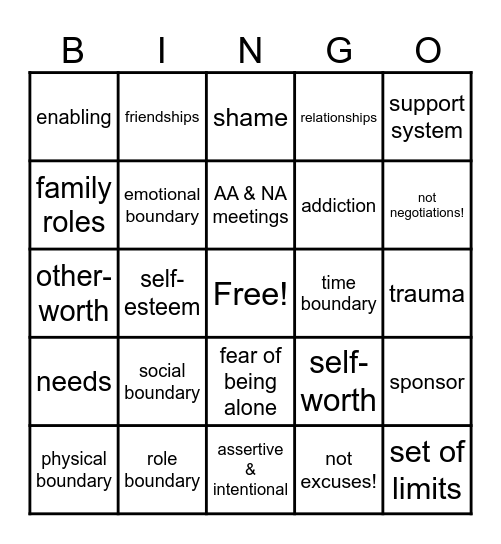 | B | I | N | G | O |
|---|---|---|---|---|
| enabling | friendships | shame | relationships | support system |
| family roles | emotional boundary | AA & NA meetings | addiction | not negotiations! |
| other-worth | self-esteem | Free! | time boundary | trauma |
| needs | social boundary | fear of being alone | self-worth | sponsor |
| physical boundary | role boundary | assertive & intentional | not excuses! | set of limits |